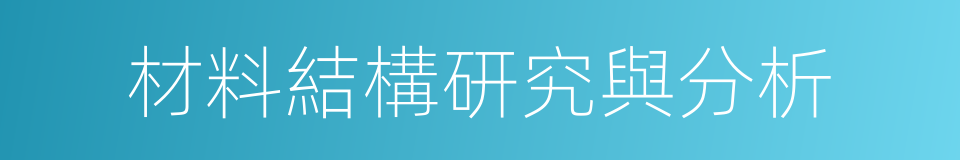 材料結構研究與分析